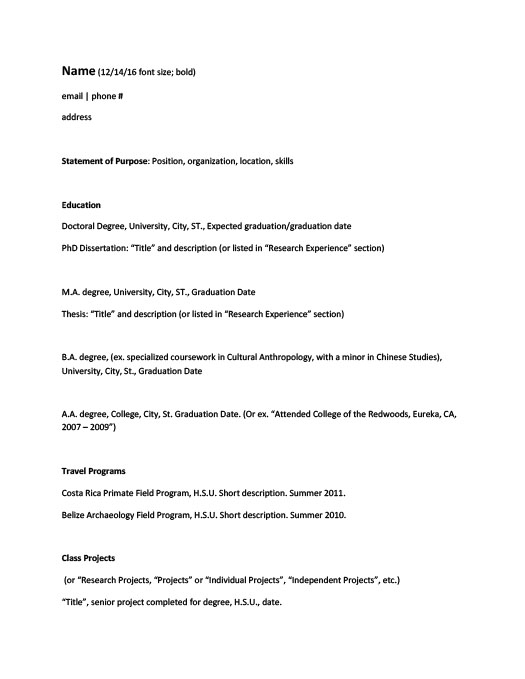 Name (12/14/16 font size; bold)

email | phone #

address

Statement of Purpose: Position, organization, location, skills

Education

Doctoral Degree, University, City, ST., Expected graduation/graduation date

PhD Dissertation: "Title" and description (or listed in "Research Experience" section)

M.A. degree, University, City, ST., Graduation Date

Thesis: "Title" and description (or listed in "Research Experience" section)

B.A. degree, (ex. specialized coursework in Cultural Anthropology, with a minor in Chinese Studies), University, City, St., Graduation Date

A.A. degree, College, City, St. Graduation Date. (Or ex. "Attended College of the Redwoods, Eureka, CA, 2007 – 2009")

Travel Programs

Costa Rica Primate Field Program, H.S.U. Short description. Summer 2011.

Belize Archaeology Field Program, H.S.U. Short description. Summer 2010.

Class Projects

(or "Research Projects, "Projects" or "Individual Projects", "Independent Projects", etc.)

"Title", senior project completed for degree, H.S.U., date.